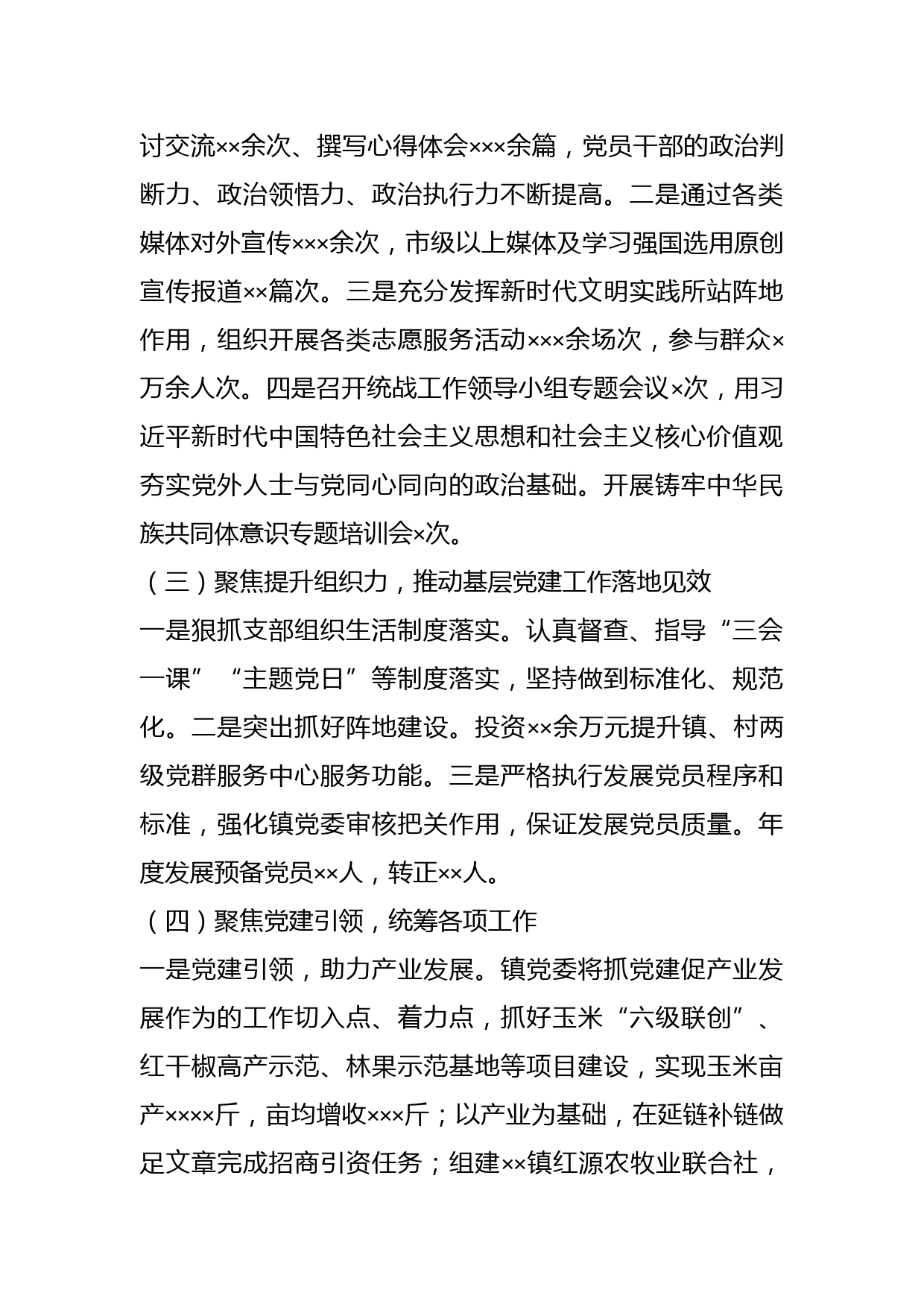 讨交流××余次、撰写心得体会×××余篇，党员干部的政治判断力、政治领悟力、政治执行力不断提高。二是通过各类媒体对外宣传×××余次，市级以上媒体及学习强国选用原创宣传报道××篇次。三是充分发挥新时代文明实践所站阵地作用，组织开展各类志愿服务活动×××余场次，参与群众×万余人次。四是召开统战工作领导小组专题会议×次，用习近平新时代中国特色社会主义思想和社会主义核心价值观夯实党外人士与党同心同向的政治基础。开展铸牢中华民族共同体意识专题培训会×次。

（三）聚焦提升组织力，推动基层党建工作落地见效

一是狠抓支部组织生活制度落实。认真督查、指导“三会一课”“主题党日”等制度落实，坚持做到标准化、规范化。二是突出抓好阵地建设。投资××余万元提升镇、村两级党群服务中心服务功能。三是严格执行发展党员程序和标准，强化镇党委审核把关作用，保证发展党员质量。年度发展预备党员××人，转正××人。

（四）聚焦党建引领，统筹各项工作

一是党建引领，助力产业发展。镇党委将抓党建促产业发展作为的工作切入点、着力点，抓好玉米“六级联创”、红干椒高产示范、林果示范基地等项目建设，实现玉米亩产××××斤，亩均增收×××斤；以产业为基础，在延链补链做足文章完成招商引资任务；组建××镇红源农牧业联合社，